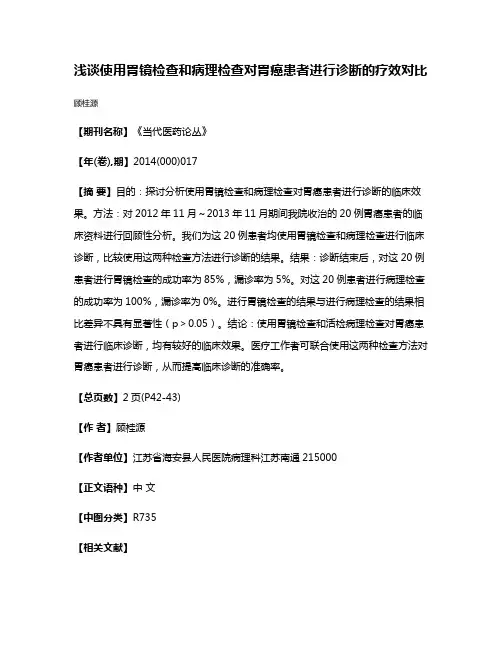 浅谈使用胃镜检查和病理检查对胃癌患者进行诊断的疗效对比

顾桂源

【期刊名称】《当代医药论丛》

【年(卷),期】2014(000)017

【摘 要】目的：探讨分析使用胃镜检查和病理检查对胃癌患者进行诊断的临床效果。方法：对 2012 年 11 月～2013 年 11 月期间我院收治的 20 例胃癌患者的临床资料进行回顾性分析。我们为这 20 例患者均使用胃镜检查和病理检查进行临床诊断，比较使用这两种检查方法进行诊断的结果。结果：诊断结束后，对这 20 例患者进行胃镜检查的成功率为 85%，漏诊率为 5%。对这 20 例患者进行病理检查的成功率为 100%，漏诊率为 0%。进行胃镜检查的结果与进行病理检查的结果相比差异不具有显著性（p＞0.05）。结论：使用胃镜检查和活检病理检查对胃癌患者进行临床诊断，均有较好的临床效果。医疗工作者可联合使用这两种检查方法对胃癌患者进行诊断，从而提高临床诊断的准确率。

【总页数】2 页(P42-43)

【作 者】顾桂源

【作者单位】江苏省海安县人民医院病理科江苏南通 215000

【正文语种】中 文

【中图分类】R735

【相关文献】